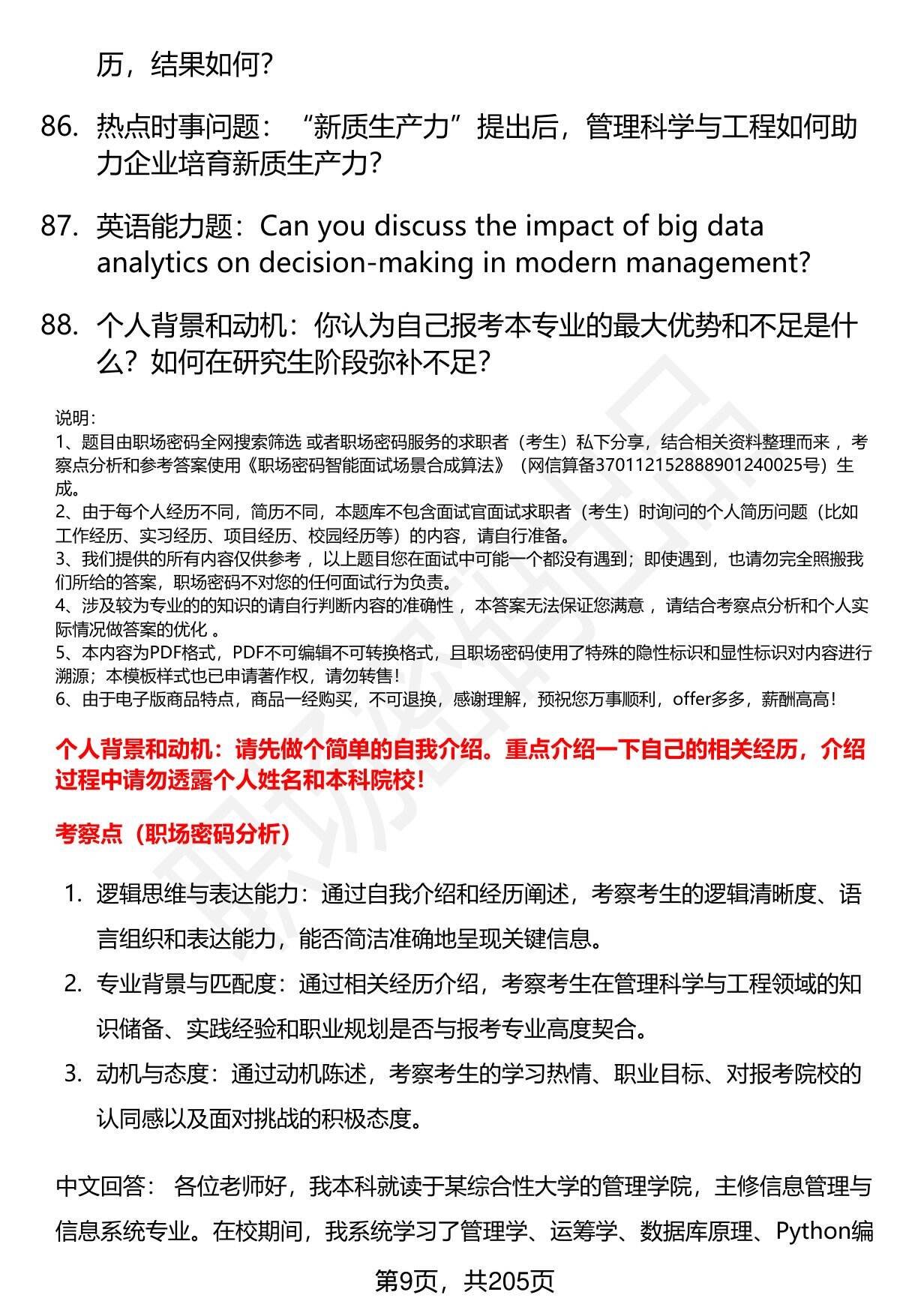 历，结果如何？

86. 热点时事问题：“新质生产力”提出后，管理科学与工程如何助力企业培育新质生产力？

87. 英语能力题：Can you discuss the impact of big data analytics on decision-making in modern management?

88. 个人背景和动机：你认为自己报考本专业的最大优势和不足是什么？如何在研究生阶段弥补不足？

说明：
1、题目由职场密码全网搜索筛选 或者职场密码服务的求职者（考生）私下分享，结合相关资料整理而来 ，考察点分析和参考答案使用《职场密码智能面试场景合成算法》（网信算备370112152888901240025号）生成。
2、由于每个人经历不同，简历不同，本题库不包含面试官面试求职者（考生）时询问的个人简历问题（比如工作经历、实习经历、项目经历、校园经历等）的内容，请自行准备。
3、我们提供的所有内容仅供参考 ，以上题目您在面试中可能一个都没有遇到；即使遇到，也请勿完全照搬我们所给的答案，职场密码不对您的任何面试行为负责。
4、涉及较为专业的的知识的请自行判断内容的准确性 ，本答案无法保证您满意 ，请结合考察点分析和个人实际情况做答案的优化 。
5、本内容为PDF格式，PDF不可编辑不可转换格式，且职场密码使用了特殊的隐性标识和显性标识对内容进行溯源；本模板样式也已申请著作权，请勿转售！
6、由于电子版商品特点，商品一经购买，不可退换，感谢理解，预祝您万事顺利，offer多多，薪酬高高！

个人背景和动机：请先做个简单的自我介绍。重点介绍一下自己的相关经历，介绍过程中请勿透露个人姓名和本科院校！

考察点（职场密码分析）

1. 逻辑思维与表达能力：通过自我介绍和经历阐述，考察考生的逻辑清晰度、语言组织和表达能力，能否简洁准确地呈现关键信息。
2. 专业背景与匹配度：通过相关经历介绍，考察考生在管理科学与工程领域的知识储备、实践经验和职业规划是否与报考专业高度契合。
3. 动机与态度：通过动机陈述，考察考生的学习热情、职业目标、对报考院校的认同感以及面对挑战的积极态度。

中文回答： 各位老师好，我本科就读于某综合性大学的管理学院，主修信息管理与信息系统专业。在校期间，我系统学习了管理学、运筹学、数据库原理、Python编

第9页，共205页